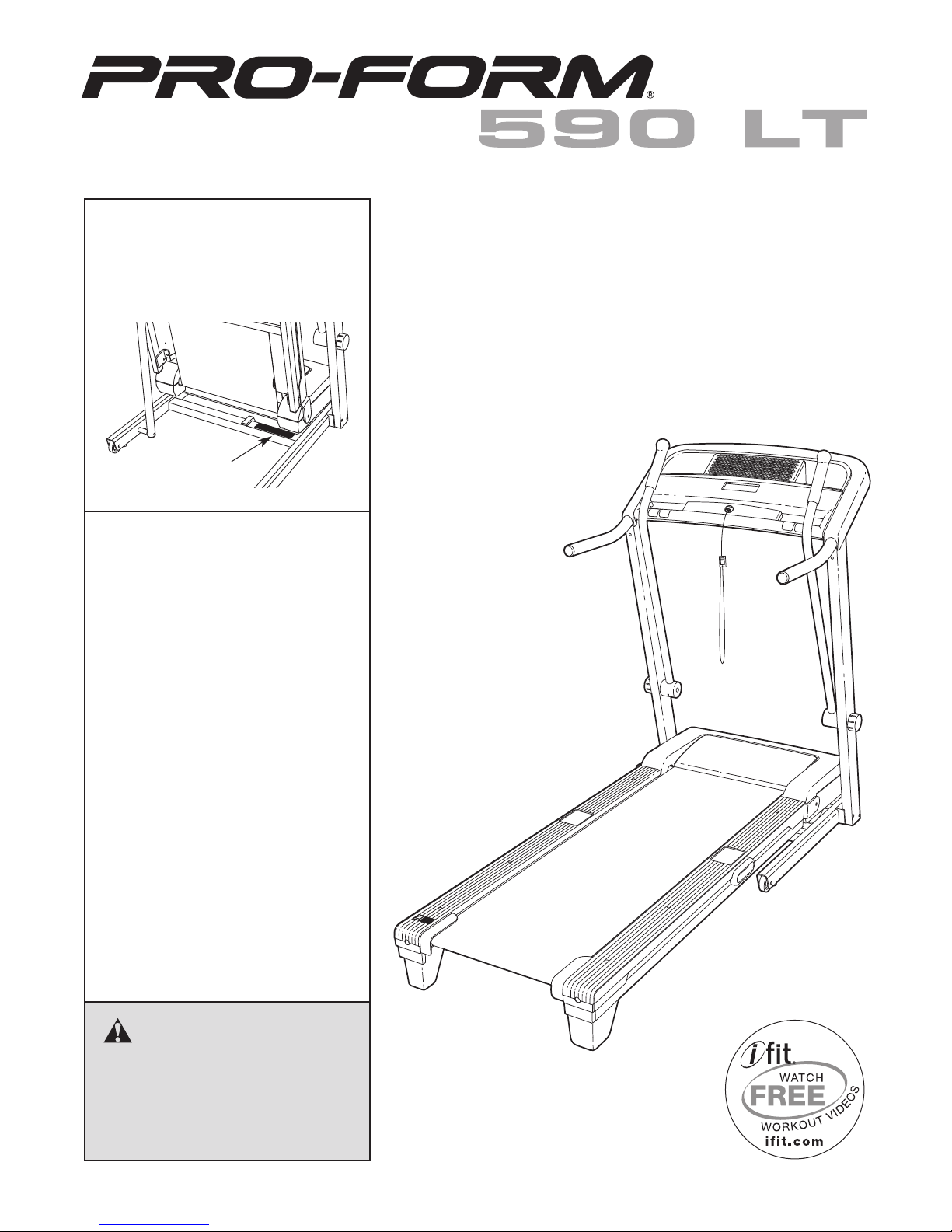 PRO-FORM®
590 LT

ifit.
WATCH
FREE
WORKOUT VIDEOS
ifit.com